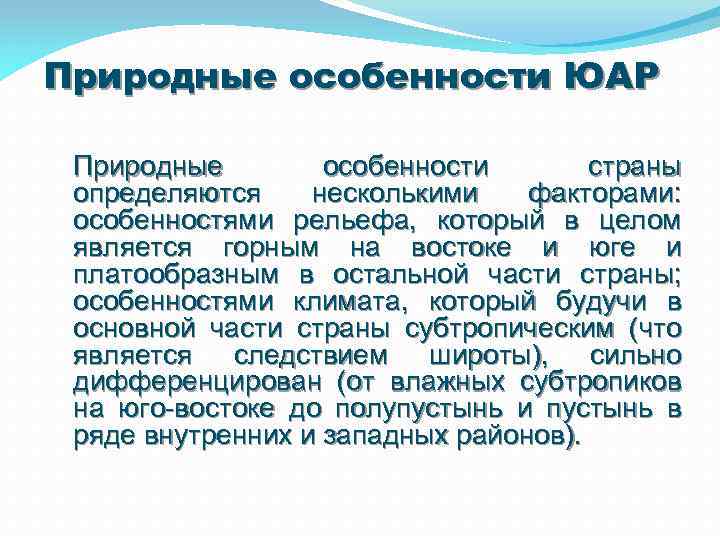 Природные особенности ЮАР

Природные особенности страны определяются несколькими факторами: особенностями рельефа, который в целом является горным на востоке и юге и платообразным в остальной части страны; особенностями климата, который будучи в основной части страны субтропическим (что является следствием широты), сильно дифференцирован (от влажных субтропиков на юго-востоке до полупустынь и пустынь в ряде внутренних и западных районов).